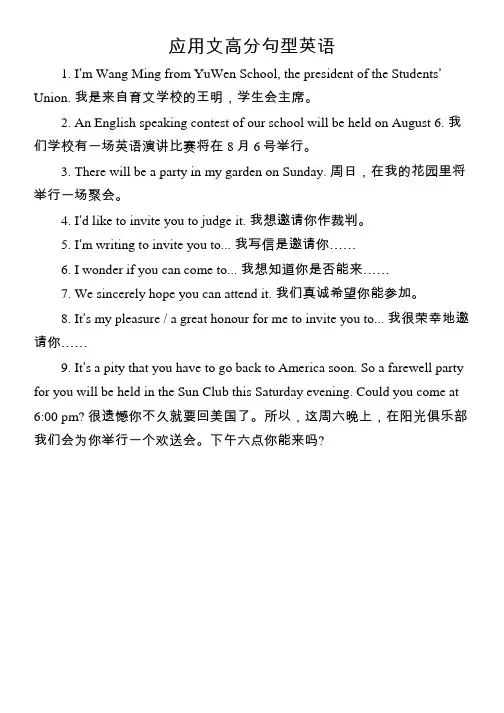 应用文高分句型英语

1. I'm Wang Ming from YuWen School, the president of the Students' Union. 我是来自育文学校的王明，学生会主席。

2. An English speaking contest of our school will be held on August 6. 我们学校有一场英语演讲比赛将在 8 月 6 号举行。

3. There will be a party in my garden on Sunday. 周日，在我的花园里将举行一场聚会。

4. I'd like to invite you to judge it. 我想邀请你作裁判。

5. I'm writing to invite you to... 我写信是邀请你……

6. I wonder if you can come to... 我想知道你是否能来……

7. We sincerely hope you can attend it. 我们真诚希望你能参加。

8. It's my pleasure / a great honour for me to invite you to... 我很荣幸地邀请你……

9. It's a pity that you have to go back to America soon. So a farewell party for you will be held in the Sun Club this Saturday evening. Could you come at 6:00 pm? 很遗憾你不久就要回美国了。所以，这周六晚上，在阳光俱乐部我们会为你举行一个欢送会。下午六点你能来吗?